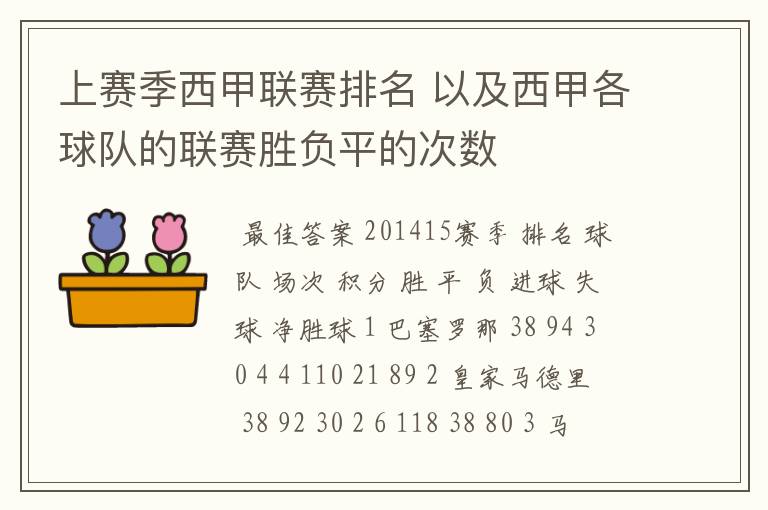 上赛季西甲联赛排名 以及西甲各球队的联赛胜负平的次数

最佳答案 201415赛季 排名 球队 场次 积分 胜 平 负 进球 失球 净胜球 1 巴塞罗那 38 94 30 4 4 110 21 89 2 皇家马德里 38 92 30 2 6 118 38 80 3 马